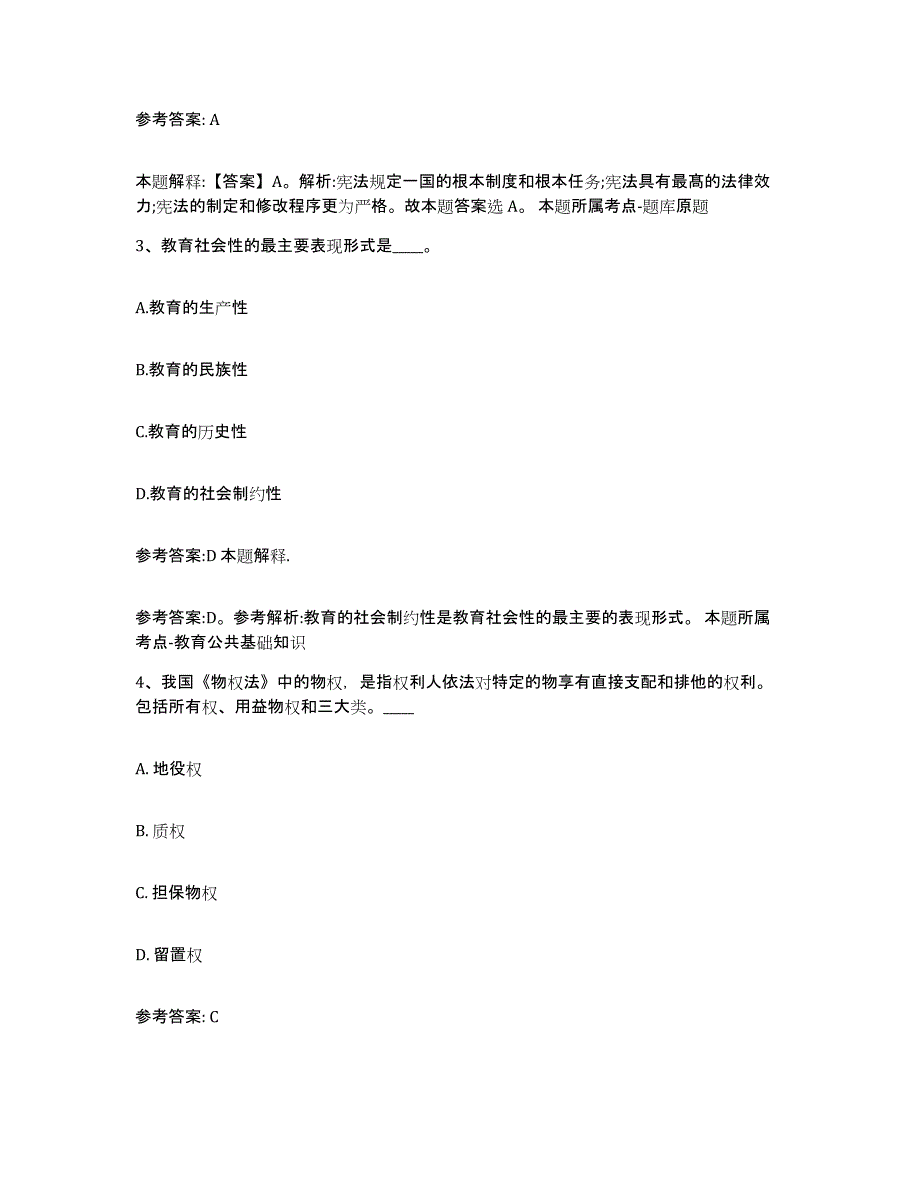 参考答案: A

本题解释:【答案】A。解析:宪法规定一国的根本制度和根本任务;宪法具有最高的法律效力;宪法的制定和修改程序更为严格。故本题答案选 A。 本题所属考点-题库原题

3、教育社会性的最主要表现形式是____。

A.教育的生产性

B.教育的民族性

C.教育的历史性

D.教育的社会制约性

参考答案:D 本题解释.

参考答案:D。参考解析:教育的社会制约性是教育社会性的最主要的表现形式。 本题所属考点-教育公共基础知识

4、我国《物权法》中的物权，是指权利人依法对特定的物享有直接支配和排他的权利。包括所有权、用益物权和三大类。____

A. 地役权

B. 质权

C. 担保物权

D. 留置权

参考答案: C